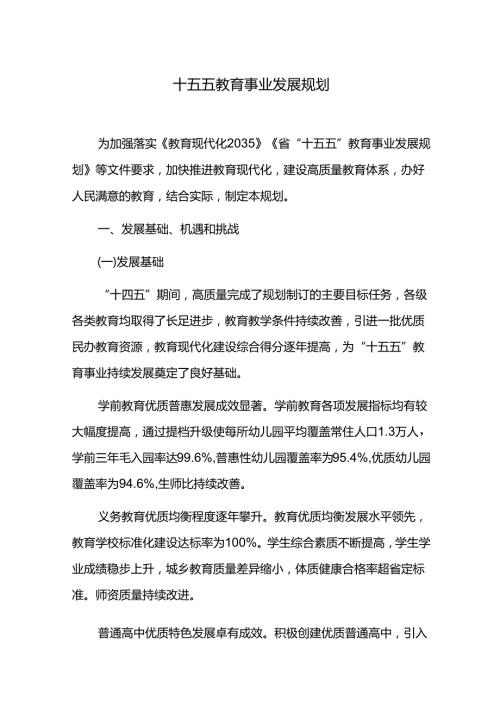 十五五教育事业发展规划

为加强落实《教育现代化2035》《省“十五五”教育事业发展规划》等文件要求，加快推进教育现代化，建设高质量教育体系，办好人民满意的教育，结合实际，制定本规划。

一、发展基础、机遇和挑战

(一)发展基础

“十四五”期间，高质量完成了规划制订的主要目标任务，各级各类教育均取得了长足进步，教育教学条件持续改善，引进一批优质民办教育资源，教育现代化建设综合得分逐年提高，为“十五五”教育事业持续发展奠定了良好基础。

学前教育优质普惠发展成效显著。学前教育各项发展指标均有较大幅度提高，通过提档升级使每所幼儿园平均覆盖常住人口1.3万人，学前三年毛入园率达99.6%,普惠性幼儿园覆盖率为95.4%,优质幼儿园覆盖率为94.6%,生师比持续改善。

义务教育优质均衡程度逐年攀升。教育优质均衡发展水平领先，教育学校标准化建设达标率为100%。学生综合素质不断提高，学生学业成绩稳步上升，城乡教育质量差异缩小，体质健康合格率超省定标准。师资质量持续改进。

普通高中优质特色发展卓有成效。积极创建优质普通高中，引入